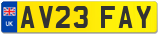 UK
AV23 FAY